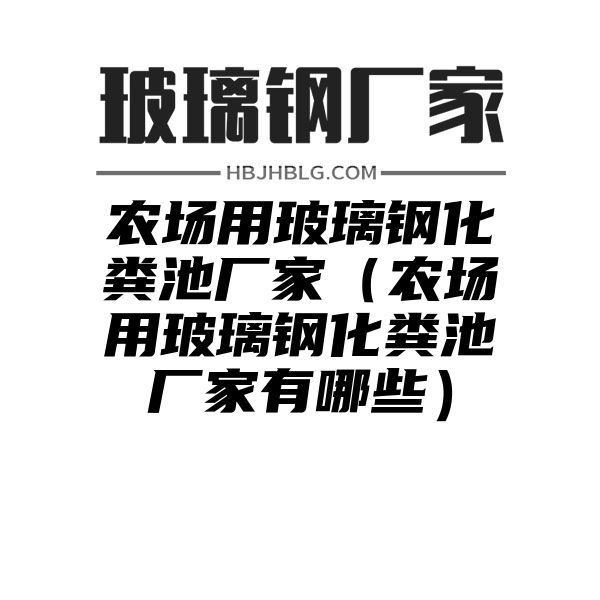 玻璃钢厂家

HBJHBLG.COM

农场用玻璃钢化粪池厂家（农场用玻璃钢化粪池厂家有哪些）